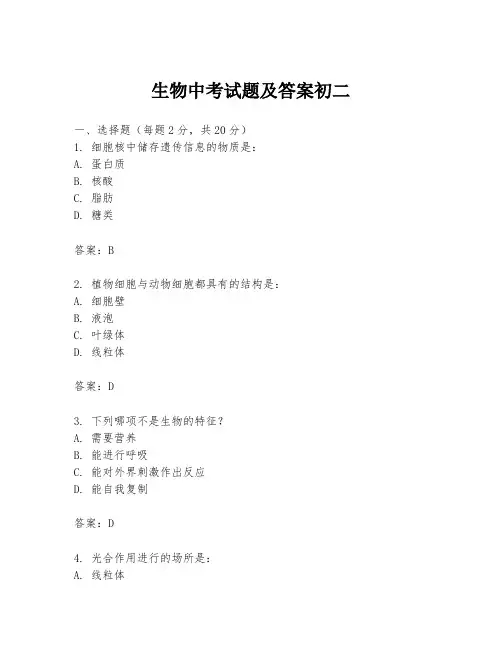 生物中考试题及答案初二

一、选择题（每题2分，共20分）

1. 细胞核中储存遗传信息的物质是：
A. 蛋白质
B. 核酸
C. 脂肪
D. 糖类

答案：B

2. 植物细胞与动物细胞都具有的结构是：
A. 细胞壁
B. 液泡
C. 叶绿体
D. 线粒体

答案：D

3. 下列哪项不是生物的特征？
A. 需要营养
B. 能进行呼吸
C. 能对外界刺激作出反应
D. 能自我复制

答案：D

4. 光合作用进行的场所是：
A. 线粒体